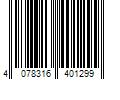 4 078316 401299